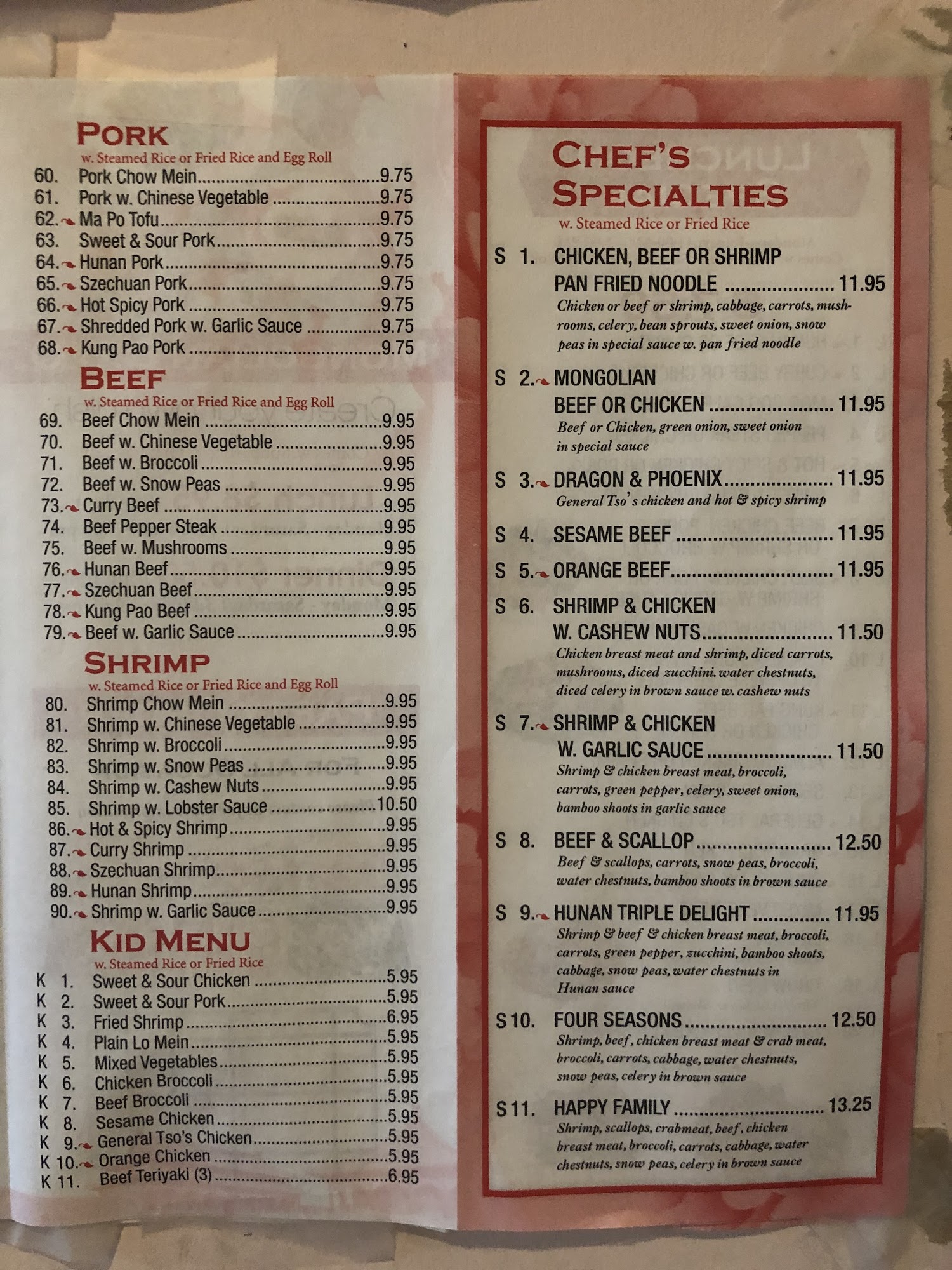 PORK
w. Steamed Rice or Fried Rice and Egg Roll
60. Pork Chow Mein 9.75
61. Pork w. Chinese Vegetable 9.75
62. Ma Po Tofu 9.75
63. Sweet & Sour Pork 9.75
64. Hunan Pork 9.75
65. Szechuan Pork 9.75
66. Hot Spicy Pork 9.75
67. Shredded Pork w. Garlic Sauce 9.75
68. Kung Pao Pork 9.75

BEEF
w. Steamed Rice or Fried Rice and Egg Roll
69. Beef Chow Mein 9.95
70. Beef w. Chinese Vegetable 9.95
71. Beef w. Broccoli 9.95
72. Beef w. Snow Peas 9.95
73. Curry Beef 9.95
74. Beef Pepper Steak 9.95
75. Beef w. Mushrooms 9.95
76. Hunan Beef 9.95
77. Szechuan Beef 9.95
78. Kung Pao Beef 9.95
79. Beef w. Garlic Sauce 9.95

SHRIMP
w. Steamed Rice or Fried Rice and Egg Roll
80. Shrimp Chow Mein 9.95
81. Shrimp w. Chinese Vegetable 9.95
82. Shrimp w. Broccoli 9.95
83. Shrimp w. Snow Peas 9.95
84. Shrimp w. Cashew Nuts 9.95
85. Shrimp w. Lobster Sauce 10.50
86. Hot & Spicy Shrimp 9.95
87. Curry Shrimp 9.95
88. Szechuan Shrimp 9.95
89. Hunan Shrimp 9.95
90. Shrimp w. Garlic Sauce 9.95

KID MENU
w. Steamed Rice or Fried Rice
K 1. Sweet & Sour Chicken 5.95
K 2. Sweet & Sour Pork 5.95
K 3. Fried Shrimp 6.95
K 4. Plain Lo Mein 5.95
K 5. Mixed Vegetables 5.95
K 6. Chicken Broccoli 5.95
K 7. Beef Broccoli 5.95
K 8. Sesame Chicken 5.95
K 9. General Tso's Chicken 5.95
K 10. Orange Chicken 5.95
K 11. Beef Teriyaki (3) 6.95

CHEF'S SPECIALTIES
w. Steamed Rice or Fried Rice

S 1. CHICKEN, BEEF OR SHRIMP PAN FRIED NOODLE 11.95
Chicken or beef or shrimp, cabbage, carrots, mushrooms, celery, bean sprouts, sweet onion, snow peas in special sauce w. pan fried noodle

S 2. MONGOLIAN BEEF OR CHICKEN 11.95
Beef or Chicken, green onion, sweet onion in special sauce

S 3. DRAGON & PHOENIX 11.95
General Tso's chicken and hot & spicy shrimp

S 4. SESAME BEEF 11.95

S 5. ORANGE BEEF 11.95

S 6. SHRIMP & CHICKEN W. CASHEW NUTS 11.50
Chicken breast meat and shrimp, diced carrots, mushrooms, diced zucchini. water chestnuts, diced celery in brown sauce w. cashew nuts

S 7. SHRIMP & CHICKEN W. GARLIC SAUCE 11.50
Shrimp & chicken breast meat, broccoli, carrots, green pepper, celery, sweet onion, bamboo shoots in garlic sauce

S 8. BEEF & SCALLOP 12.50
Beef & scallops, carrots, snow peas, broccoli, water chestnuts, bamboo shoots in brown sauce

S 9. HUNAN TRIPLE DELIGHT 11.95
Shrimp & beef & chicken breast meat, broccoli, carrots, green pepper, zucchini, bamboo shoots, cabbage, snow peas, water chestnuts in Hunan sauce

S 10. FOUR SEASONS 12.50
Shrimp, beef, chicken breast meat & crab meat, broccoli, carrots, cabbage, water chestnuts, snow peas, celery in brown sauce

S 11. HAPPY FAMILY 13.25
Shrimp, scallops, crabmeat, beef, chicken breast meat, broccoli, carrots, cabbage, water chestnuts, snow peas, celery in brown sauce